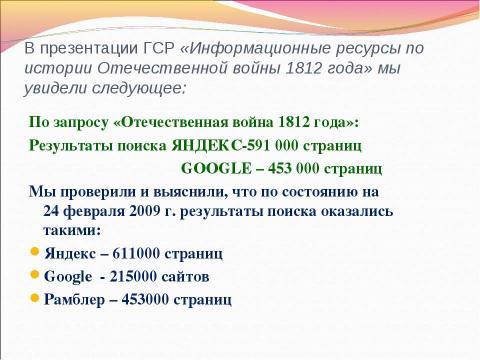 В презентации ГСР «Информационные ресурсы по истории Отечественной войны 1812 года» мы увидели следующее:

По запросу «Отечественная война 1812 года»:

Результаты поиска ЯНДЕКС-591 000 страниц

GOOGLE – 453 000 страниц

Мы проверили и выяснили, что по состоянию на 24 февраля 2009 г. результаты поиска оказались такими:

Яндекс – 611000 страниц

Google - 215000 сайтов

Рамблер – 453000 страниц